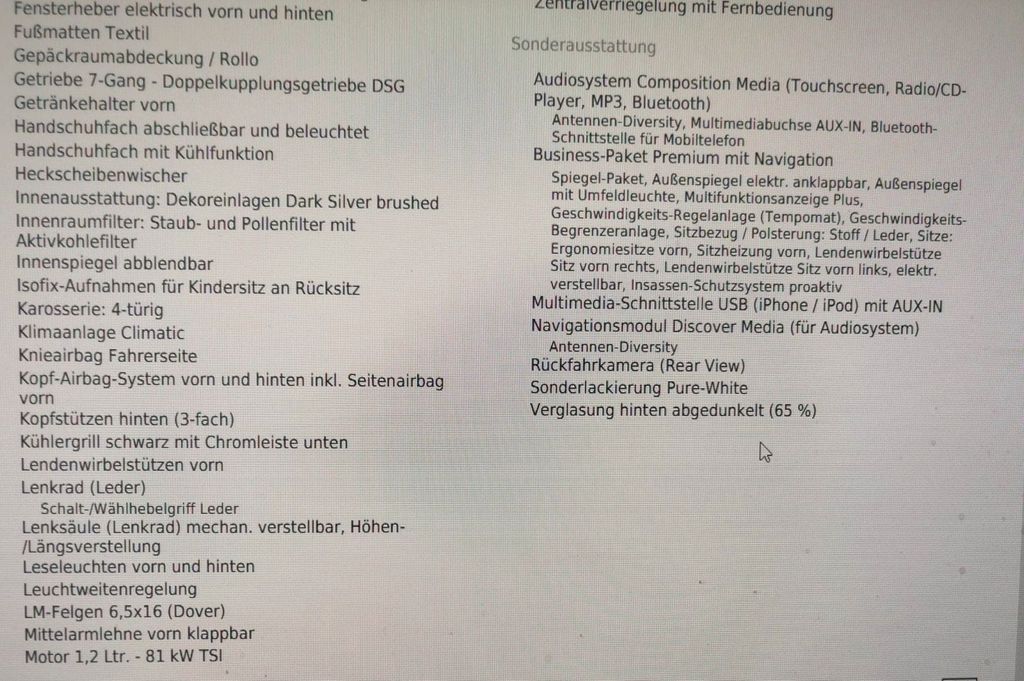 Fensterheber elektrisch vorn und hinten
Fußmatten Textil
Gepäckraumabdeckung / Rollo
Getriebe 7-Gang - Doppelkupplungsgetriebe DSG
Getränkehalter vorn
Handschuhfach abschließbar und beleuchtet
Handschuhfach mit Kühlfunktion
Heckscheibenwischer
Innenausstattung: Dekoreinlagen Dark Silver brushed
Innenraumfilter: Staub- und Pollenfilter mit Aktivkohlefilter
Innenspiegel abblendbar
Isofix-Aufnahmen für Kindersitz an Rücksitz
Karosserie: 4-türig
Klimaanlage Climatic
Knieairbag Fahrerseite
Kopf-Airbag-System vorn und hinten inkl. Seitenairbag vorn
Kopfstützen hinten (3-fach)
Kühlergrill schwarz mit Chromleiste unten
Lendenwirbelstützen vorn
Lenkrad (Leder)
Schalt-/Wählhebelgriff Leder
Lenksäule (Lenkrad) mechan. verstellbar, Höhen-/Längsverstellung
Leseleuchten vorn und hinten
Leuchtweitenregelung
LM-Felgen 6,5x16 (Dover)
Mittelarmlehne vorn klappbar
Motor 1,2 Ltr. - 81 kW TSI

Zentralverriegelung mit Fernbedienung

Sonderausstattung

Audiosystem Composition Media (Touchscreen, Radio/CD-Player, MP3, Bluetooth)
Antennen-Diversity, Multimediabuchse AUX-IN, Bluetooth-Schnittstelle für Mobiltelefon
Business-Paket Premium mit Navigation
Spiegel-Paket, Außenspiegel elektr. anklappbar, Außenspiegel mit Umfeldleuchte, Multifunktionsanzeige Plus, Geschwindigkeits-Regelanlage (Tempomat), Geschwindigkeits-Begrenzeranlage, Sitzbezug / Polsterung: Stoff / Leder, Sitze: Ergonomiesitze vorn, Sitzheizung vorn, Lendenwirbelstütze Sitz vorn rechts, Lendenwirbelstütze Sitz vorn links, elektr. verstellbar, Insassen-Schutzsystem proaktiv
Multimedia-Schnittstelle USB (iPhone / iPod) mit AUX-IN
Navigationsmodul Discover Media (für Audiosystem)
Antennen-Diversity
Rückfahrkamera (Rear View)
Sonderlackierung Pure-White
Verglasung hinten abgedunkelt (65 %)